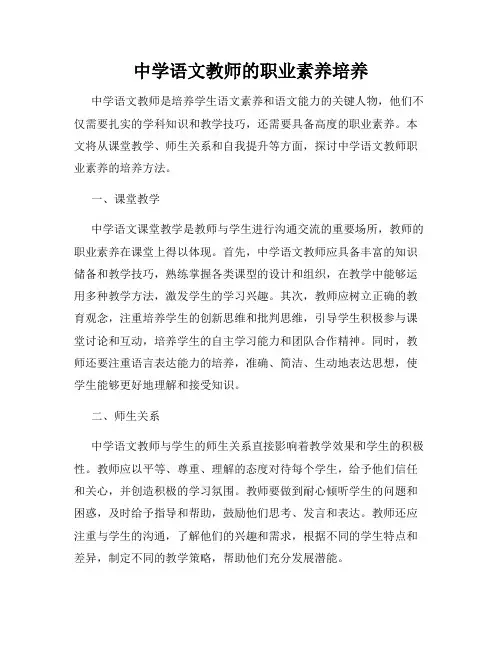 中学语文教师的职业素养培养

中学语文教师是培养学生语文素养和语文能力的关键人物，他们不仅需要扎实的学科知识和教学技巧，还需要具备高度的职业素养。本文将从课堂教学、师生关系和自我提升等方面，探讨中学语文教师职业素养的培养方法。

一、课堂教学

中学语文课堂教学是教师与学生进行沟通交流的重要场所，教师的职业素养在课堂上得以体现。首先，中学语文教师应具备丰富的知识储备和教学技巧，熟练掌握各类课型的设计和组织，在教学中能够运用多种教学方法，激发学生的学习兴趣。其次，教师应树立正确的教育观念，注重培养学生的创新思维和批判思维，引导学生积极参与课堂讨论和互动，培养学生的自主学习能力和团队合作精神。同时，教师还要注重语言表达能力的培养，准确、简洁、生动地表达思想，使学生能够更好地理解和接受知识。

二、师生关系

中学语文教师与学生的师生关系直接影响着教学效果和学生的积极性。教师应以平等、尊重、理解的态度对待每个学生，给予他们信任和关心，并创造积极的学习氛围。教师要做到耐心倾听学生的问题和困惑，及时给予指导和帮助，鼓励他们思考、发言和表达。教师还应注重与学生的沟通，了解他们的兴趣和需求，根据不同的学生特点和差异，制定不同的教学策略，帮助他们充分发展潜能。